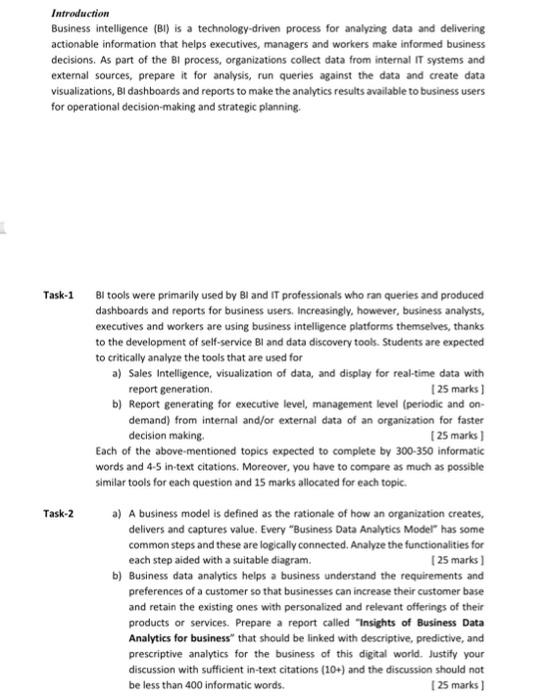 Introduction
Business intelligence (BI) is a technology-driven process for analyzing data and delivering actionable information that helps executives, managers and workers make informed business decisions. As part of the BI process, organizations collect data from internal IT systems and external sources, prepare it for analysis, run queries against the data and create data visualizations, BI dashboards and reports to make the analytics results available to business users for operational decision-making and strategic planning.

Task-1 BI tools were primarily used by BI and IT professionals who ran queries and produced dashboards and reports for business users. Increasingly, however, business analysts, executives and workers are using business intelligence platforms themselves, thanks to the development of self-service BI and data discovery tools. Students are expected to critically analyze the tools that are used for

a) Sales Intelligence, visualization of data, and display for real-time data with report generation. [ 25 marks ]

b) Report generating for executive level, management level (periodic and on-demand) from internal and/or external data of an organization for faster decision making. [ 25 marks ]

Each of the above-mentioned topics expected to complete by 300-350 informatic words and 4-5 in-text citations. Moreover, you have to compare as much as possible similar tools for each question and 15 marks allocated for each topic.

Task-2 a) A business model is defined as the rationale of how an organization creates, delivers and captures value. Every "Business Data Analytics Model" has some common steps and these are logically connected. Analyze the functionalities for each step aided with a suitable diagram. [ 25 marks ]

b) Business data analytics helps a business understand the requirements and preferences of a customer so that businesses can increase their customer base and retain the existing ones with personalized and relevant offerings of their products or services. Prepare a report called "Insights of Business Data Analytics for business" that should be linked with descriptive, predictive, and prescriptive analytics for the business of this digital world. Justify your discussion with sufficient in-text citations (10+) and the discussion should not be less than 400 informatic words. [ 25 marks ]